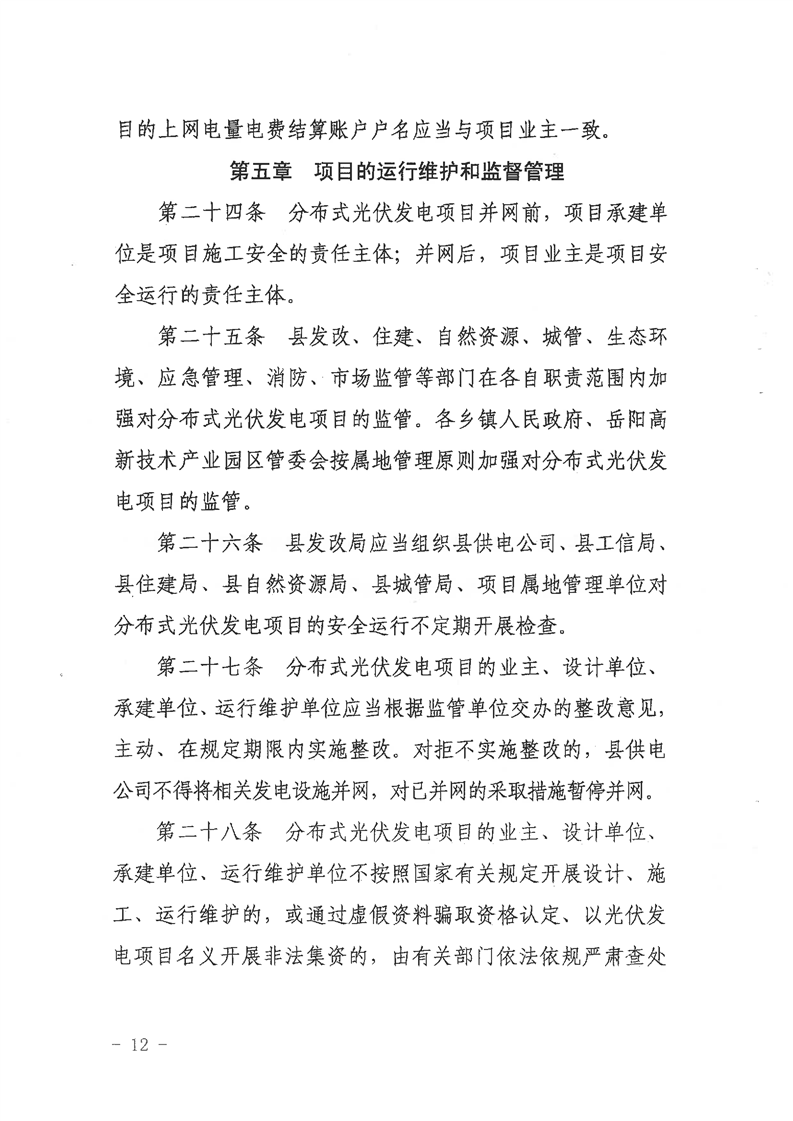 目的上网电量电费结算账户户名应当与项目业主一致。

第五章 项目的运行维护和监督管理

第二十四条 分布式光伏发电项目并网前，项目承建单位是项目施工安全的责任主体；并网后，项目业主是项目安全运行的责任主体。

第二十五条 县发改、住建、自然资源、城管、生态环境、应急管理、消防、市场监管等部门在各自职责范围内加强对分布式光伏发电项目的监管。各乡镇人民政府、岳阳高新技术产业园区管委会按属地管理原则加强对分布式光伏发电项目的监管。

第二十六条 县发改局应当组织县供电公司、县工信局、县住建局、县自然资源局、县城管局、项目属地管理单位对分布式光伏发电项目的安全运行不定期开展检查。

第二十七条 分布式光伏发电项目的业主、设计单位、承建单位、运行维护单位应当根据监管单位交办的整改意见，主动、在规定期限内实施整改。对拒不实施整改的，县供电公司不得将相关发电设施并网，对已并网的采取措施暂停并网。

第二十八条 分布式光伏发电项目的业主、设计单位、承建单位、运行维护单位不按照国家有关规定开展设计、施工、运行维护的，或通过虚假资料骗取资格认定、以光伏发电项目名义开展非法集资的，由有关部门依法依规严肃查处

- 12 -